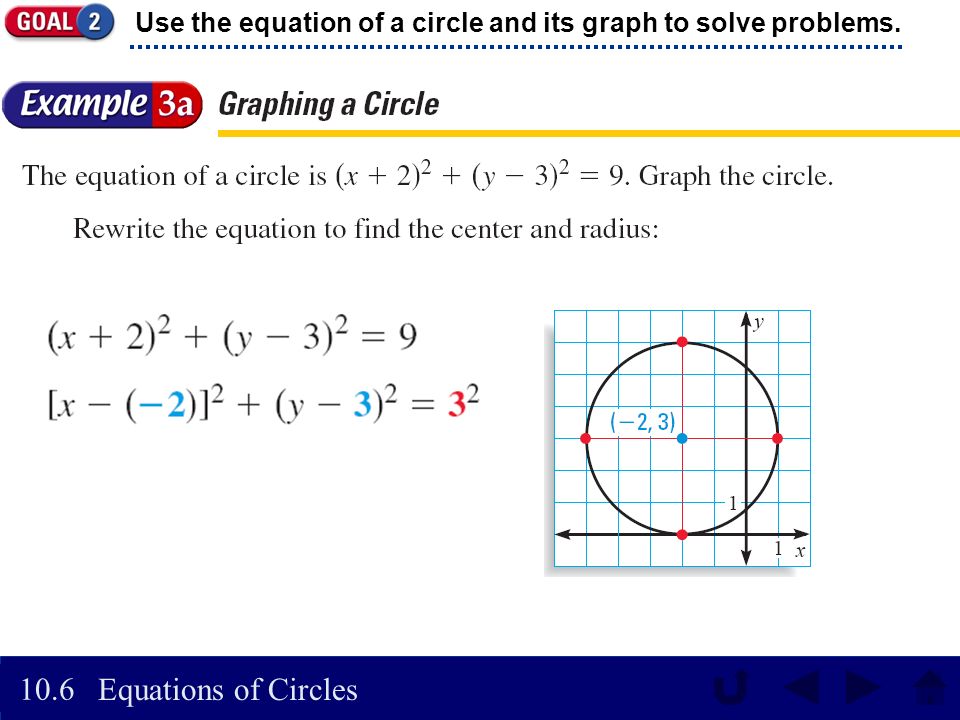 GOAL 2 Use the equation of a circle and its graph to solve problems.

Example 3a Graphing a Circle

The equation of a circle is $(x + 2)^2 + (y - 3)^2 = 9$. Graph the circle.

Rewrite the equation to find the center and radius:

$(x + 2)^2 + (y - 3)^2 = 9$

$[x - (-2)]^2 + (y - 3)^2 = 3^2$

$y$

$(-2, 3)$

1

1 $x$

10.6 Equations of Circles